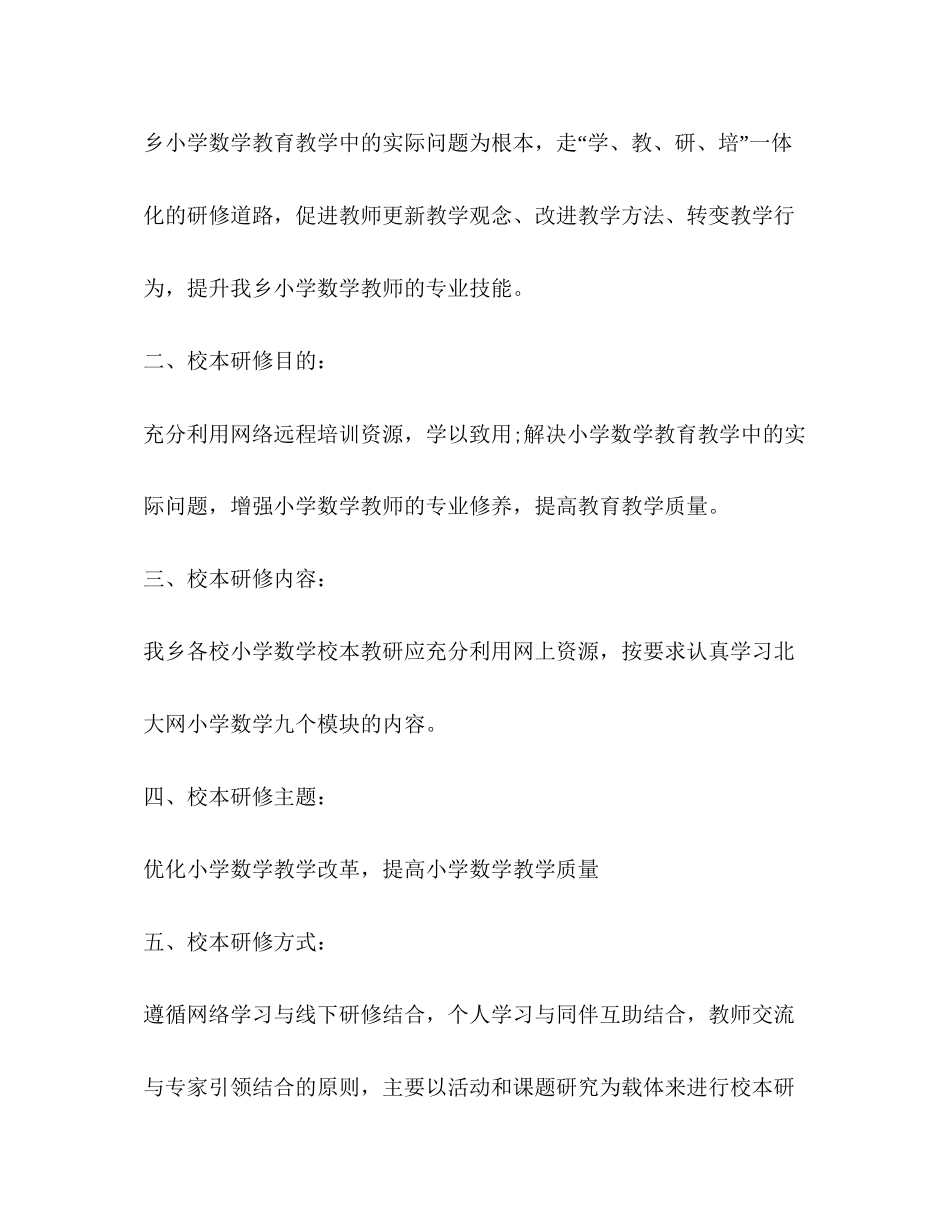 乡小学数学教育教学中的实际问题为根本，走“学、教、研、培”一体化的研修道路，促进教师更新教学观念、改进教学方法、转变教学行为，提升我乡小学数学教师的专业技能。

二、校本研修目的：

充分利用网络远程培训资源，学以致用;解决小学数学教育教学中的实际问题，增强小学数学教师的专业修养，提高教育教学质量。

三、校本研修内容：

我乡各校小学数学校本教研应充分利用网上资源，按要求认真学习北大网小学数学九个模块的内容。

四、校本研修主题：

优化小学数学教学改革，提高小学数学教学质量

五、校本研修方式：

遵循网络学习与线下研修结合，个人学习与同伴互助结合，教师交流与专家引领结合的原则，主要以活动和课题研究为载体来进行校本研